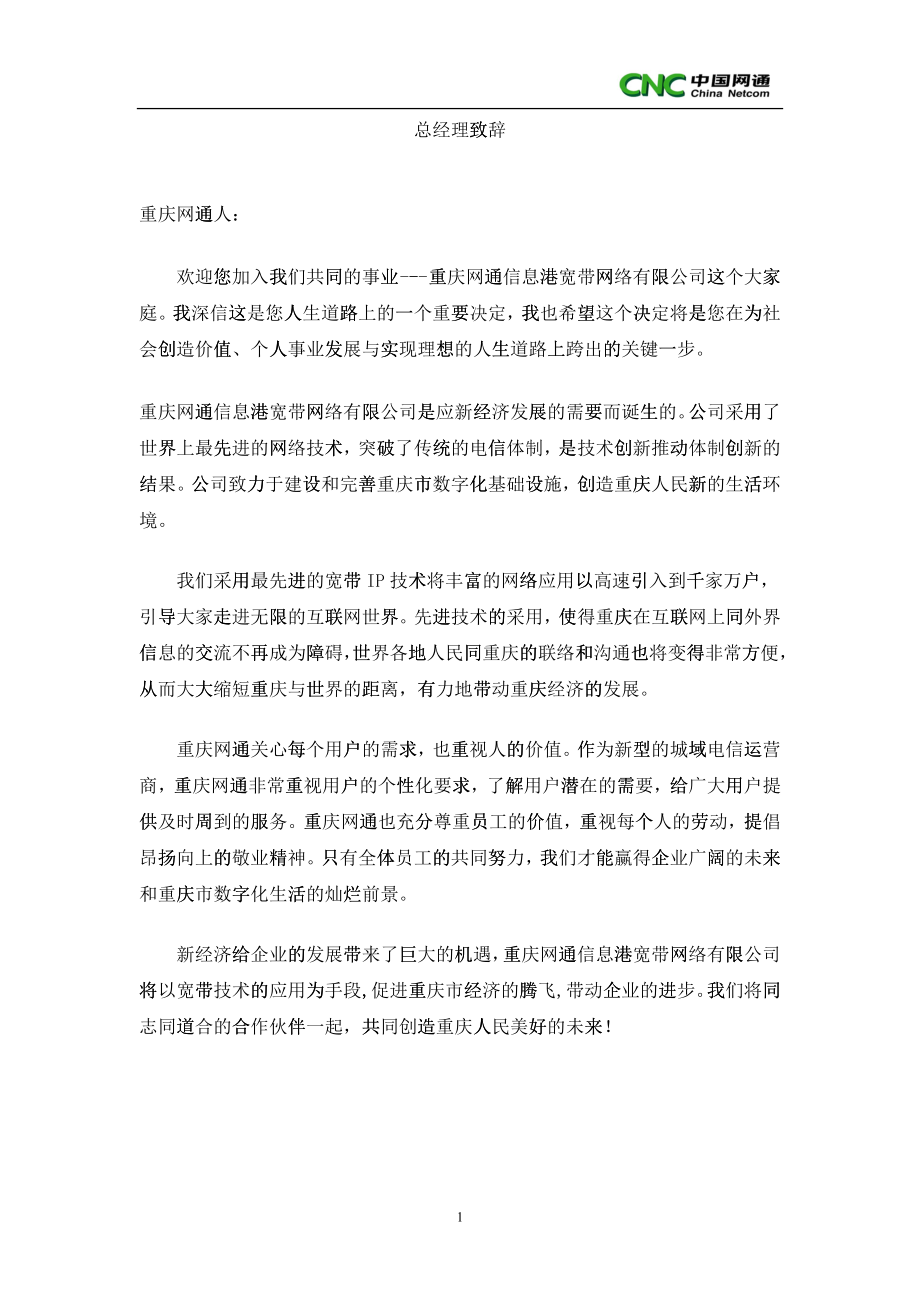 CNC 中国网通 China Netcom

总经理致辞

重庆网通人：

欢迎您加入我们共同的事业---重庆网通信息港宽带网络有限公司这个大家庭。我深信这是您人生道路上的一个重要决定，我也希望这个决定将是您在为社会创造价值、个人事业发展与实现理想的人生道路上跨出的关键一步。

重庆网通信息港宽带网络有限公司是应新经济发展的需要而诞生的。公司采用了世界上最先进的网络技术，突破了传统的电信体制，是技术创新推动体制创新的结果。公司致力于建设和完善重庆市数字化基础设施，创造重庆人民新的生活环境。

我们采用最先进的宽带 IP 技术将丰富的网络应用以高速引入到千家万户，引导大家走进无限的互联网世界。先进技术的采用，使得重庆在互联网上同外界信息的交流不再成为障碍，世界各地人民同重庆的联络和沟通也将变得非常方便，从而大大缩短重庆与世界的距离，有力地带动重庆经济的发展。

重庆网通关心每个用户的需求，也重视人的价值。作为新型的城域电信运营商，重庆网通非常重视用户的个性化要求，了解用户潜在的需要，给广大用户提供及时周到的服务。重庆网通也充分尊重员工的价值，重视每个人的劳动，提倡昂扬向上的敬业精神。只有全体员工的共同努力，我们才能赢得企业广阔的未来和重庆市数字化生活的灿烂前景。

新经济给企业的发展带来了巨大的机遇，重庆网通信息港宽带网络有限公司将以宽带技术的应用为手段，促进重庆市经济的腾飞，带动企业的进步。我们将同志同道合的合作伙伴一起，共同创造重庆人民美好的未来！

1